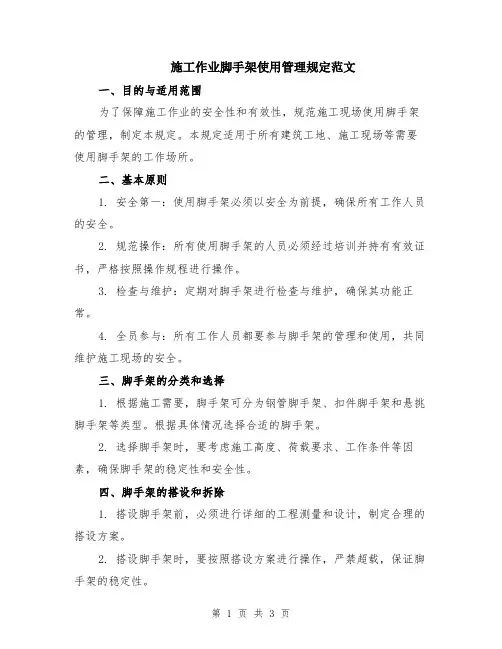 施工作业脚手架使用管理规定范文

一、目的与适用范围

为了保障施工作业的安全性和有效性，规范施工现场使用脚手架的管理，制定本规定。本规定适用于所有建筑工地、施工现场等需要使用脚手架的工作场所。

二、基本原则

1. 安全第一：使用脚手架必须以安全为前提，确保所有工作人员的安全。

2. 规范操作：所有使用脚手架的人员必须经过培训并持有有效证书，严格按照操作规程进行操作。

3. 检查与维护：定期对脚手架进行检查与维护，确保其功能正常。

4. 全员参与：所有工作人员都要参与脚手架的管理和使用，共同维护施工现场的安全。

三、脚手架的分类和选择

1. 根据施工需要，脚手架可分为钢管脚手架、扣件脚手架和悬挑脚手架等类型。根据具体情况选择合适的脚手架。

2. 选择脚手架时，要考虑施工高度、荷载要求、工作条件等因素，确保脚手架的稳定性和安全性。

四、脚手架的搭设和拆除

1. 搭设脚手架前，必须进行详细的工程测量和设计，制定合理的搭设方案。

2. 搭设脚手架时，要按照搭设方案进行操作，严禁超载，保证脚手架的稳定性。

第 1 页 共 3 页